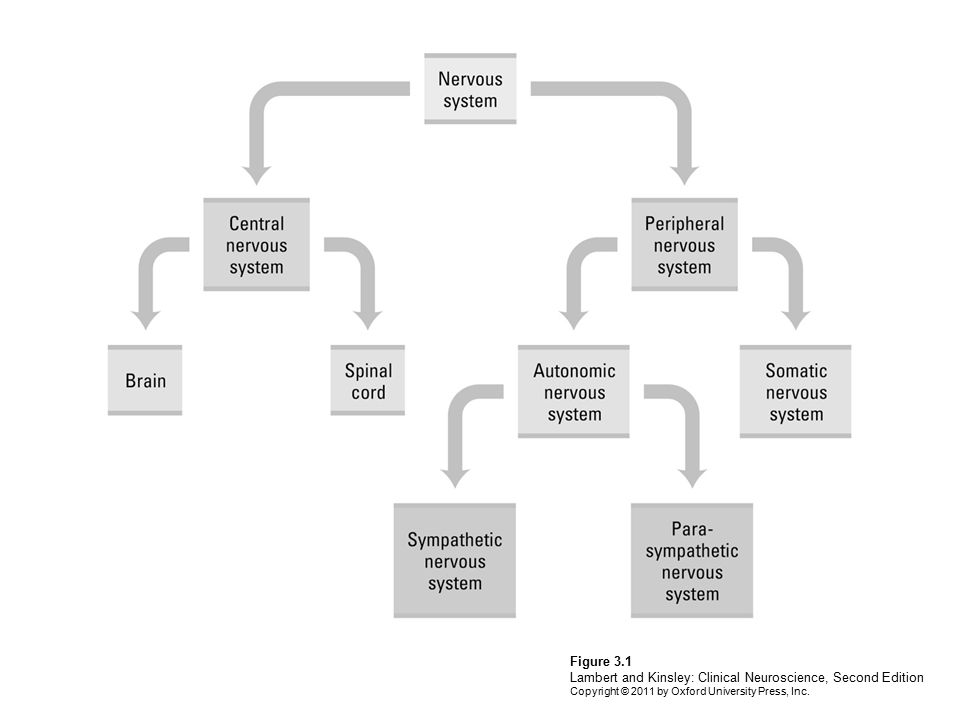 Nervous system

Central nervous system

Peripheral nervous system

Brain

Spinal cord

Autonomic nervous system

Somatic nervous system

Sympathetic nervous system

Parasympathetic nervous system

Figure 3.1
Lambert and Kinsley: Clinical Neuroscience, Second Edition
Copyright © 2011 by Oxford University Press, Inc.